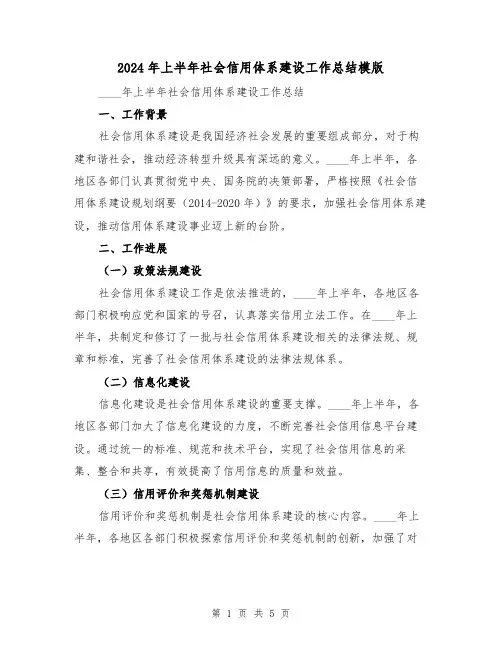 2024年上半年社会信用体系建设工作总结模版

____年上半年社会信用体系建设工作总结

一、工作背景

社会信用体系建设是我国经济社会发展的重要组成部分，对于构建和谐社会，推动经济转型升级具有深远的意义。____年上半年，各地区各部门认真贯彻党中央、国务院的决策部署，严格按照《社会信用体系建设规划纲要（2014-2020年）》的要求，加强社会信用体系建设，推动信用体系建设事业迈上新的台阶。

二、工作进展

（一）政策法规建设

社会信用体系建设工作是依法推进的，____年上半年，各地区各部门积极响应党和国家的号召，认真落实信用立法工作。在____年上半年，共制定和修订了一批与社会信用体系建设相关的法律法规、规章和标准，完善了社会信用体系建设的法律法规体系。

（二）信息化建设

信息化建设是社会信用体系建设的重要支撑。____年上半年，各地区各部门加大了信息化建设的力度，不断完善社会信用信息平台建设。通过统一的标准、规范和技术平台，实现了社会信用信息的采集、整合和共享，有效提高了信用信息的质量和效益。

（三）信用评价和奖惩机制建设

信用评价和奖惩机制是社会信用体系建设的核心内容。____年上半年，各地区各部门积极探索信用评价和奖惩机制的创新，加强了对

第 1 页 共 5 页